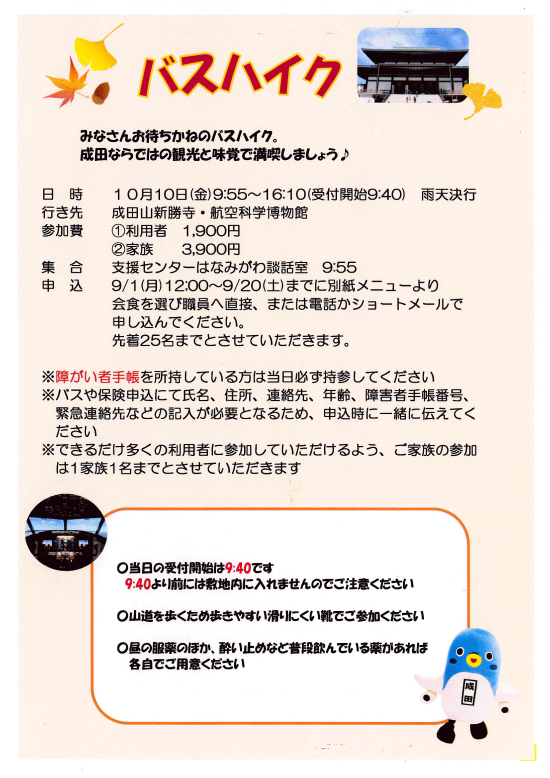 バスハイク

みなさんお待ちかねのバスハイク。
成田ならではの観光と味覚で満喫しましょう♪

日　時　10月10日(金)9:55～16:10(受付開始9:40)　雨天決行
行き先　成田山新勝寺・航空科学博物館
参加費　①利用者　1,900円
　　　　②家族　　3,900円
集　合　支援センターはなみがわ談話室　9:55
申　込　9/1(月)12:00～9/20(土)までに別紙メニューより会食を選び職員へ直接、または電話かショートメールで申し込んでください。
先着25名までとさせていただきます。

※障がい者手帳を所持している方は当日必ず持参してください
※バスや保険申込にて氏名、住所、連絡先、年齢、障害者手帳番号、緊急連絡先などの記入が必要となるため、申込時に一緒に伝えてください
※できるだけ多くの利用者に参加していただけるよう、ご家族の参加は1家族1名までとさせていただきます

○当日の受付開始は9:40です
9:40より前には敷地内に入れませんのでご注意ください

○山道を歩くため歩きやすい滑りにくい靴でご参加ください

○昼の服薬のほか、酔い止めなど普段飲んでいる薬があれば各自でご用意ください

成田